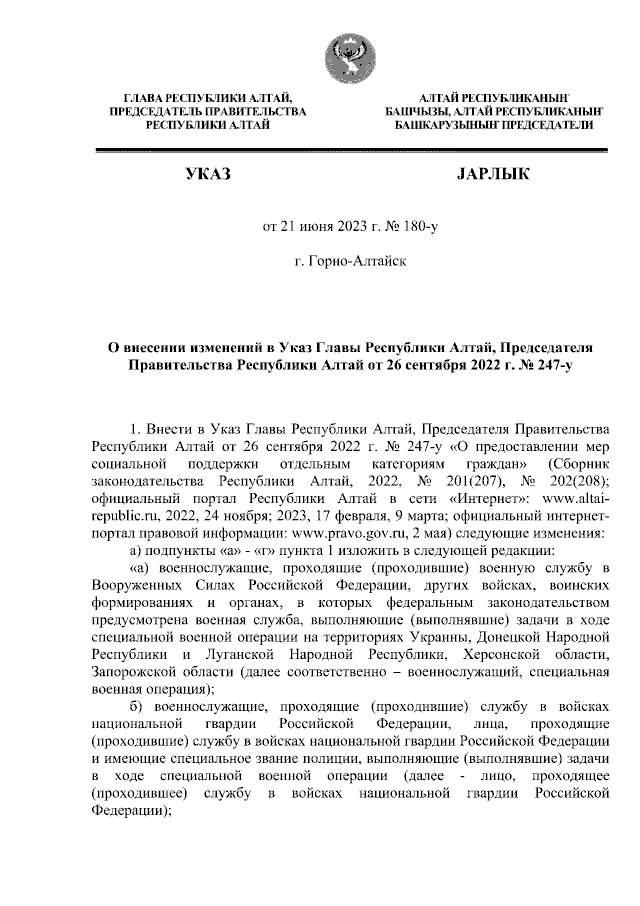 ГЛАВА РЕСПУБЛИКИ АЛТАЙ, ПРЕДСЕДАТЕЛЬ ПРАВИТЕЛЬСТВА РЕСПУБЛИКИ АЛТАЙ

АЛТАЙ РЕСПУБЛИКАНЫҤ БАШЧЫЗЫ, АЛТАЙ РЕСПУБЛИКАНЫҤ БАШКАРУЗЫНЫҤ ПРЕДСЕДАТЕЛИ

УКАЗ

JАРЛЫК

от 21 июня 2023 г. № 180-у

г. Горно-Алтайск

О внесении изменений в Указ Главы Республики Алтай, Председателя Правительства Республики Алтай от 26 сентября 2022 г. № 247-у

1. Внести в Указ Главы Республики Алтай, Председателя Правительства Республики Алтай от 26 сентября 2022 г. № 247-у «О предоставлении мер социальной поддержки отдельным категориям граждан» (Сборник законодательства Республики Алтай, 2022, № 201(207), № 202(208); официальный портал Республики Алтай в сети «Интернет»: www.altai-republic.ru, 2022, 24 ноября; 2023, 17 февраля, 9 марта; официальный интернет-портал правовой информации: www.pravo.gov.ru, 2 мая) следующие изменения:

а) подпункты «а» - «г» пункта 1 изложить в следующей редакции:

«а) военнослужащие, проходящие (проходившие) военную службу в Вооруженных Силах Российской Федерации, других войсках, воинских формированиях и органах, в которых федеральным законодательством предусмотрена военная служба, выполняющие (выполнявшие) задачи в ходе специальной военной операции на территориях Украины, Донецкой Народной Республики и Луганской Народной Республики, Херсонской области, Запорожской области (далее соответственно – военнослужащий, специальная военная операция);

б) военнослужащие, проходящие (проходившие) службу в войсках национальной гвардии Российской Федерации, лица, проходящие (проходившие) службу в войсках национальной гвардии Российской Федерации и имеющие специальное звание полиции, выполняющие (выполнявшие) задачи в ходе специальной военной операции (далее - лицо, проходящее (проходившее) службу в войсках национальной гвардии Российской Федерации);